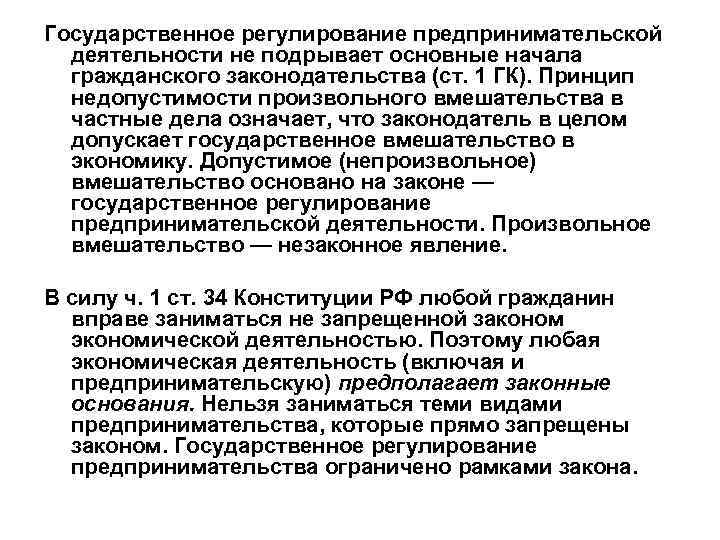 Государственное регулирование предпринимательской деятельности не подрывает основные начала гражданского законодательства (ст. 1 ГК). Принцип недопустимости произвольного вмешательства в частные дела означает, что законодатель в целом допускает государственное вмешательство в экономику. Допустимое (непроизвольное) вмешательство основано на законе — государственное регулирование предпринимательской деятельности. Произвольное вмешательство — незаконное явление.

В силу ч. 1 ст. 34 Конституции РФ любой гражданин вправе заниматься не запрещенной законом экономической деятельностью. Поэтому любая экономическая деятельность (включая и предпринимательскую) предполагает законные основания. Нельзя заниматься теми видами предпринимательства, которые прямо запрещены законом. Государственное регулирование предпринимательства ограничено рамками закона.